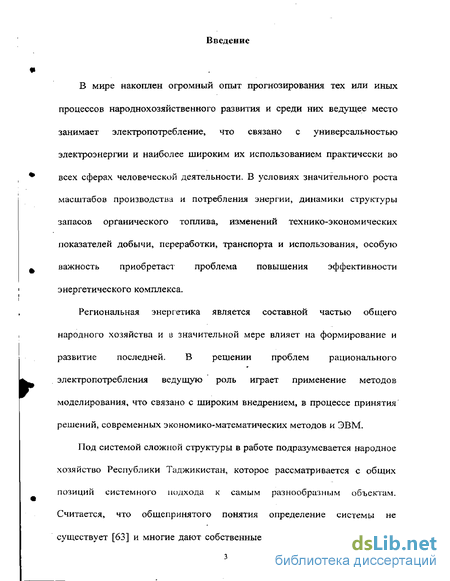 Введение

В мире накоплен огромный опыт прогнозирования тех или иных процессов народнохозяйственного развития и среди них ведущее место занимает электропотребление, что связано с универсальностью электроэнергии и наиболее широким их использованием практически во всех сферах человеческой деятельности. В условиях значительного роста масштабов производства и потребления энергии, динамики структуры запасов органического топлива, изменений технико-экономических показателей добычи, переработки, транспорта и использования, особую важность приобретает проблема повышения эффективности энергетического комплекса.

Региональная энергетика является составной частью общего народного хозяйства и в значительной мере влияет на формирование и развитие последней. В решении проблем рационального электропотребления ведущую роль играет применение методов моделирования, что связано с широким внедрением, в процессе принятия решений, современных экономико-математических методов и ЭВМ.

Под системой сложной структуры в работе подразумевается народное хозяйство Республики Таджикистан, которое рассматривается с общих позиций системного подхода к самым разнообразным объектам. Считается, что общепринятого понятия определение системы не существует [63] и многие дают собственные

3

dsLib.net
библиотека диссертаций